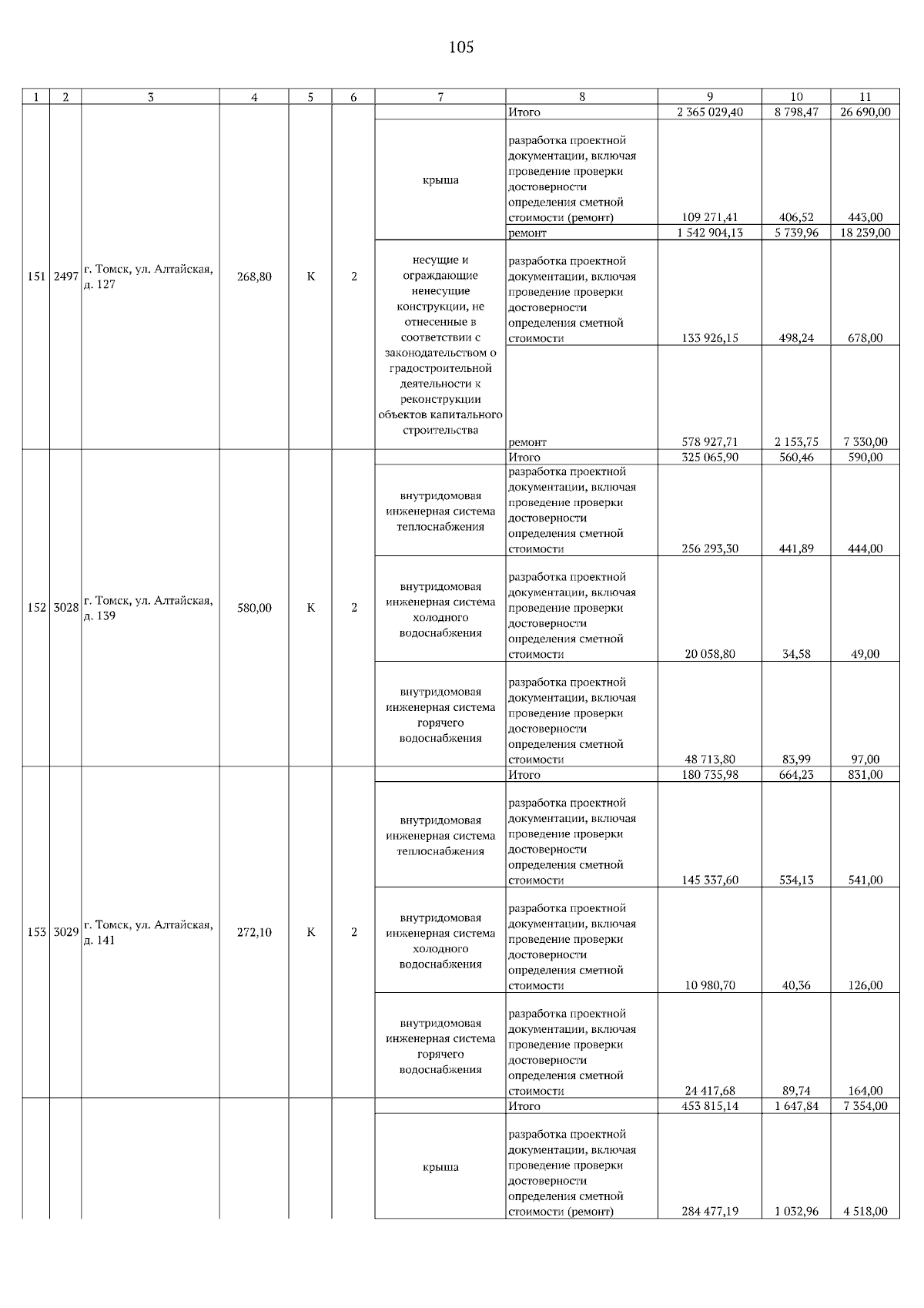 105

| 1 | 2 | 3 | 4 | 5 | 6 | 7 | 8 | 9 | 10 | 11 |
|---|---|---|---|---|---|---|---|---|---|---|
| 151 | 2497 | г. Томск, ул. Алтайская, д. 127 | 268,80 | К | 2 | | Итого | 2 365 029,40 | 8 798,47 | 26 690,00 |
| | | | | | | крыша | разработка проектной документации, включая проведение проверки достоверности определения сметной стоимости (ремонт) | 109 271,41 | 406,52 | 443,00 |
| | | | | | | | ремонт | 1 542 904,13 | 5 739,96 | 18 239,00 |
| | | | | | | несущие и ограждающие ненесущие конструкции, не отнесенные в соответствии с законодательством о градостроительной деятельности к реконструкции объектов капитального строительства | разработка проектной документации, включая проведение проверки достоверности определения сметной стоимости | 133 926,15 | 498,24 | 678,00 |
| | | | | | | | ремонт | 578 927,71 | 2 153,75 | 7 330,00 |
| 152 | 3028 | г. Томск, ул. Алтайская, д. 139 | 580,00 | К | 2 | | Итого | 325 065,90 | 560,46 | 590,00 |
| | | | | | | внутридомовая инженерная система теплоснабжения | разработка проектной документации, включая проведение проверки достоверности определения сметной стоимости | 256 293,30 | 441,89 | 444,00 |
| | | | | | | внутридомовая инженерная система холодного водоснабжения | разработка проектной документации, включая проведение проверки достоверности определения сметной стоимости | 20 058,80 | 34,58 | 49,00 |
| | | | | | | внутридомовая инженерная система горячего водоснабжения | разработка проектной документации, включая проведение проверки достоверности определения сметной стоимости | 48 713,80 | 83,99 | 97,00 |
| 153 | 3029 | г. Томск, ул. Алтайская, д. 141 | 272,10 | К | 2 | | Итого | 180 735,98 | 664,23 | 831,00 |
| | | | | | | внутридомовая инженерная система теплоснабжения | разработка проектной документации, включая проведение проверки достоверности определения сметной стоимости | 145 337,60 | 534,13 | 541,00 |
| | | | | | | внутридомовая инженерная система холодного водоснабжения | разработка проектной документации, включая проведение проверки достоверности определения сметной стоимости | 10 980,70 | 40,36 | 126,00 |
| | | | | | | внутридомовая инженерная система горячего водоснабжения | разработка проектной документации, включая проведение проверки достоверности определения сметной стоимости | 24 417,68 | 89,74 | 164,00 |
| | | | | | | | Итого | 453 815,14 | 1 647,84 | 7 354,00 |
| | | | | | | крыша | разработка проектной документации, включая проведение проверки достоверности определения сметной стоимости (ремонт) | 284 477,19 | 1 032,96 | 4 518,00 |